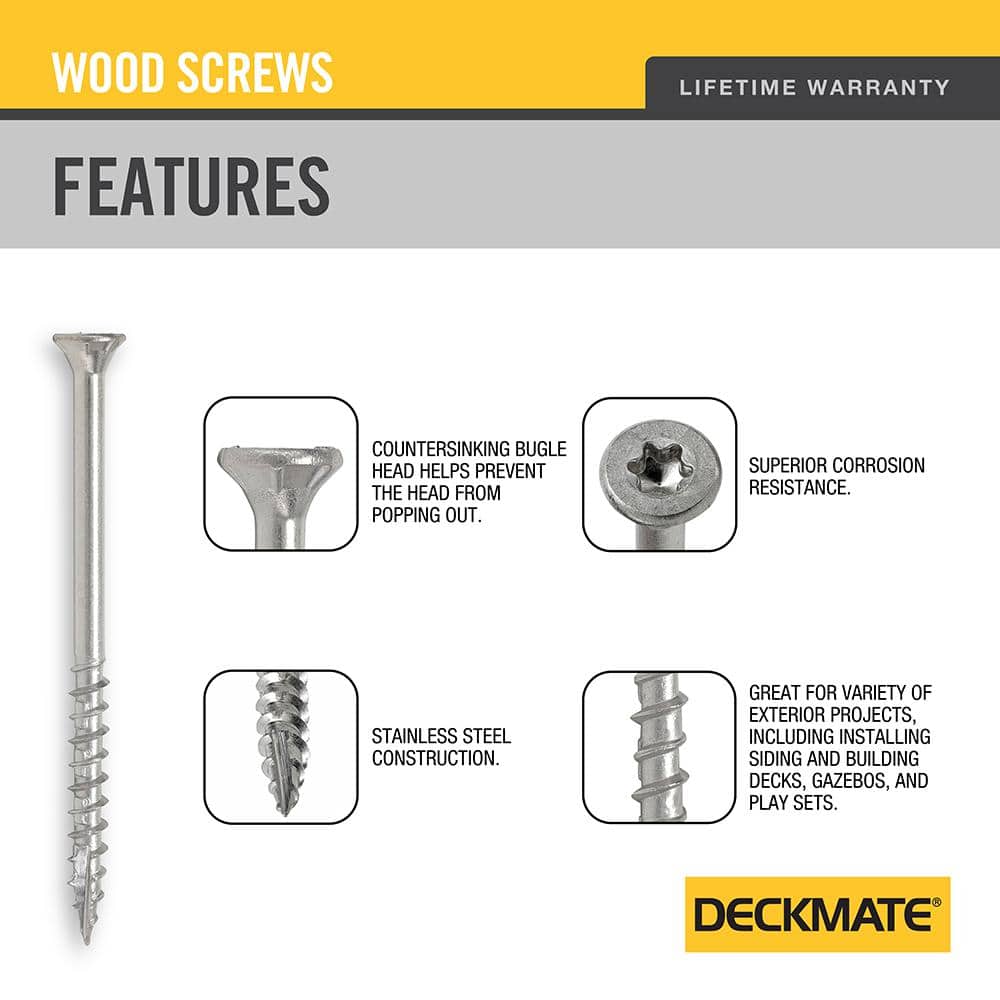 WOOD SCREWS

LIFETIME WARRANTY

FEATURES

COUNTERSINKING BUGLE HEAD HELPS PREVENT THE HEAD FROM POPPING OUT.

SUPERIOR CORROSION RESISTANCE.

STAINLESS STEEL CONSTRUCTION.

GREAT FOR VARIETY OF EXTERIOR PROJECTS, INCLUDING INSTALLING SIDING AND BUILDING DECKS, GAZEBOS, AND PLAY SETS.

DECKMATE®